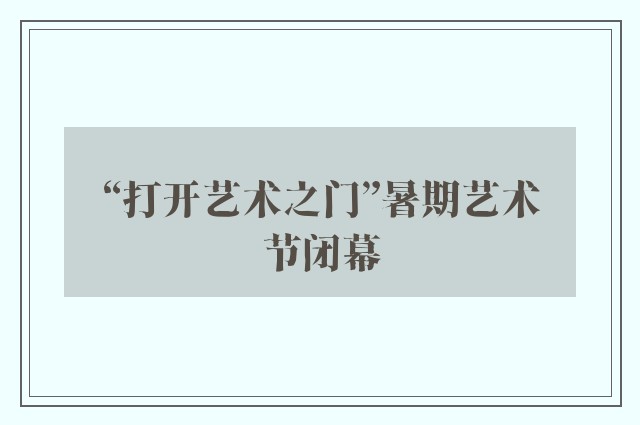 “打开艺术之门”暑期艺术节闭幕